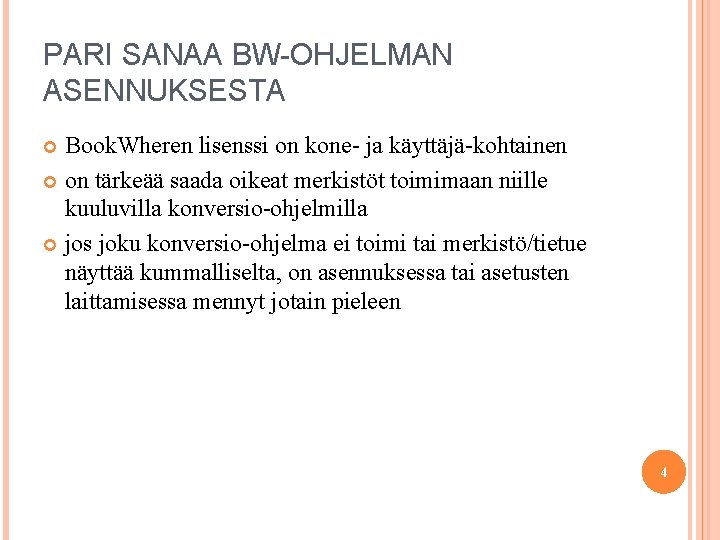 PARI SANAA BW-OHJELMAN ASENNUKSESTA

BookWheren lisenssi on kone- ja käyttäjä-kohtainen

on tärkeää saada oikeat merkistöt toimimaan niille kuuluvilla konversio-ohjelmilla

jos joku konversio-ohjelma ei toimi tai merkistö/tietue näyttää kummalliselta, on asennuksessa tai asetusten laittamisessa mennyt jotain pieleen

4